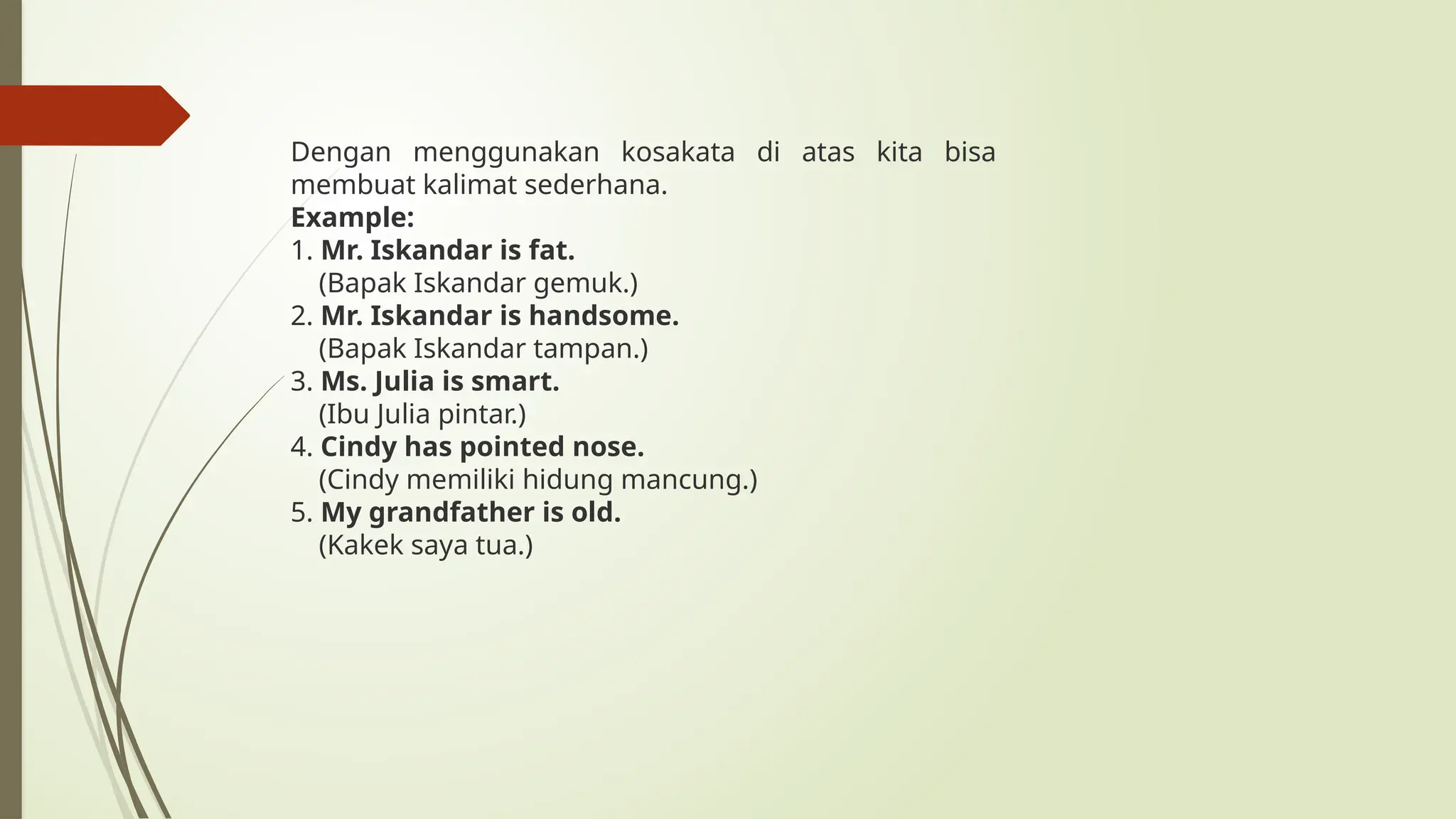 Dengan menggunakan kosakata di atas kita bisa membuat kalimat sederhana.
Example:
1. Mr. Iskandar is fat.
(Bapak Iskandar gemuk.)
2. Mr. Iskandar is handsome.
(Bapak Iskandar tampan.)
3. Ms. Julia is smart.
(Ibu Julia pintar.)
4. Cindy has pointed nose.
(Cindy memiliki hidung mancung.)
5. My grandfather is old.
(Kakek saya tua.)